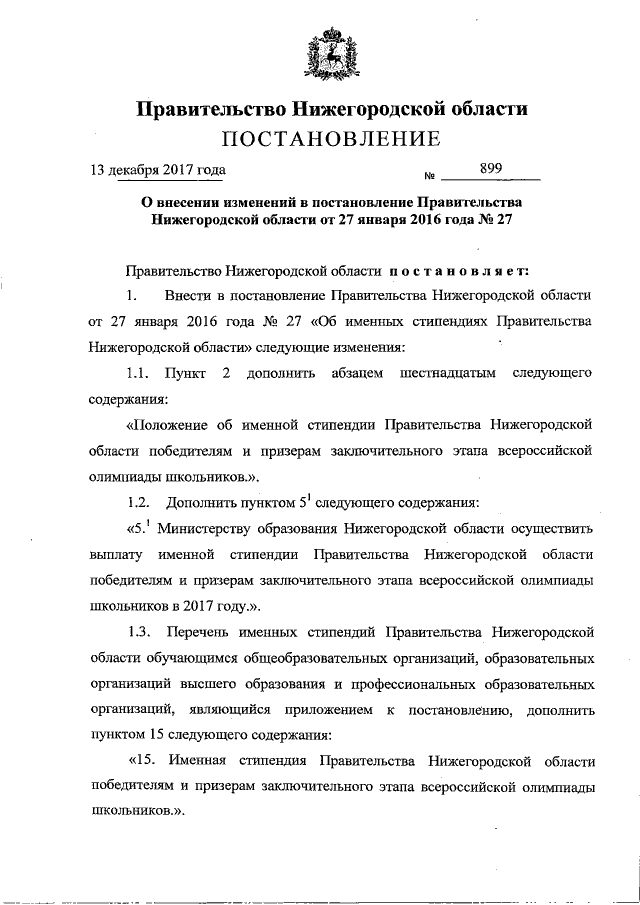 Правительство Нижегородской области
ПОСТАНОВЛЕНИЕ

13 декабря 2017 года № 899

О внесении изменений в постановление Правительства Нижегородской области от 27 января 2016 года № 27

Правительство Нижегородской области постановляет:

1. Внести в постановление Правительства Нижегородской области от 27 января 2016 года № 27 «Об именных стипендиях Правительства Нижегородской области» следующие изменения:

1.1. Пункт 2 дополнить абзацем шестнадцатым следующего содержания:

«Положение об именной стипендии Правительства Нижегородской области победителям и призерам заключительного этапа всероссийской олимпиады школьников.».

1.2. Дополнить пунктом $5^1$ следующего содержания:

«$5.^1$ Министерству образования Нижегородской области осуществить выплату именной стипендии Правительства Нижегородской области победителям и призерам заключительного этапа всероссийской олимпиады школьников в 2017 году.».

1.3. Перечень именных стипендий Правительства Нижегородской области обучающимся общеобразовательных организаций, образовательных организаций высшего образования и профессиональных образовательных организаций, являющийся приложением к постановлению, дополнить пунктом 15 следующего содержания:

«15. Именная стипендия Правительства Нижегородской области победителям и призерам заключительного этапа всероссийской олимпиады школьников.».